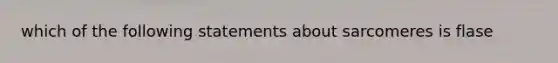 which of the following statements about sarcomeres is flase